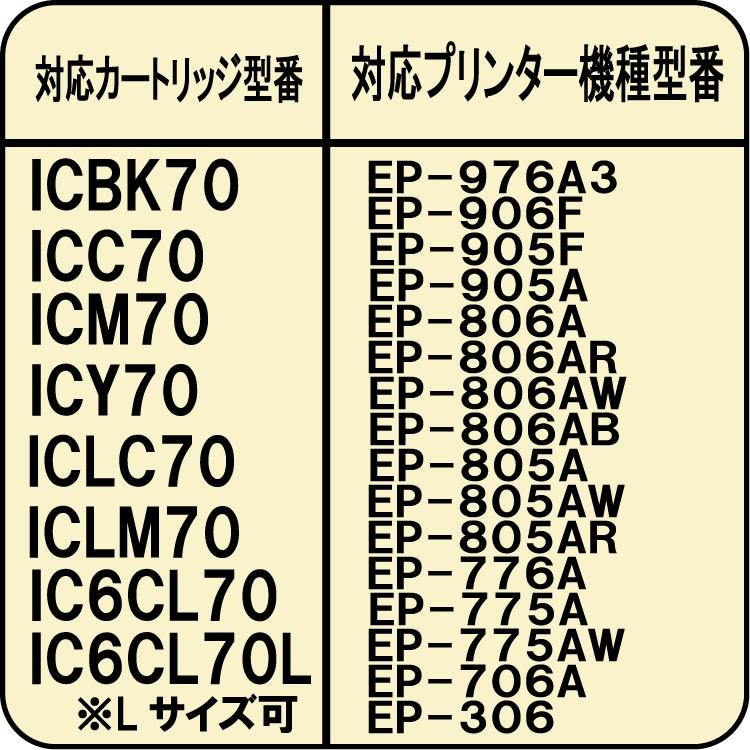 | 対応カートリッジ型番 | 対応プリンター機種型番 |
|---|---|
| ICBK70<br>ICC70<br>ICM70<br>ICY70<br>ICLC70<br>ICLM70<br>IC6CL70<br>IC6CL70L<br>※L サイズ可 | EP-976A3<br>EP-906F<br>EP-905F<br>EP-905A<br>EP-806A<br>EP-806AR<br>EP-806AW<br>EP-806AB<br>EP-805A<br>EP-805AW<br>EP-805AR<br>EP-776A<br>EP-775A<br>EP-775AW<br>EP-706A<br>EP-306 |